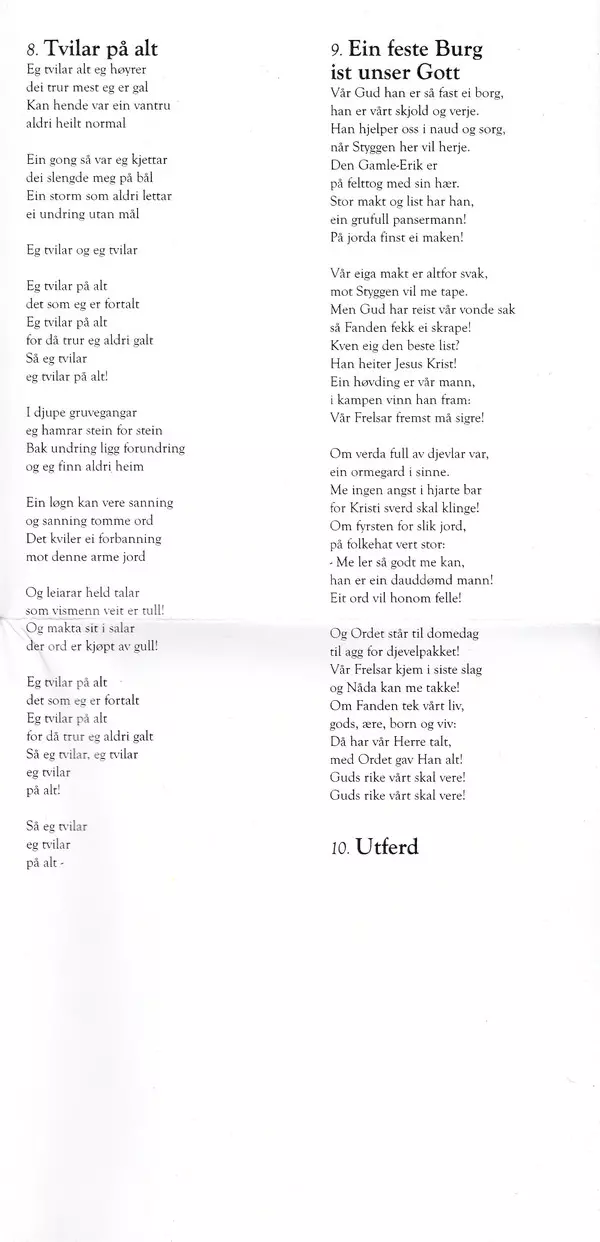 8. Tvilar på alt
Eg tvilar alt eg høyrer
dei trur mest eg er gal
Kan hende var ein vantru
aldri heilt normal

Ein gong så var eg kjettar
dei slengde meg på bål
Ein storm som aldri lettar
ei undring utan mål

Eg tvilar og eg tvilar

Eg tvilar på alt
det som eg er fortalt
Eg tvilar på alt
for då trur eg aldri galt
Så eg tvilar
eg tvilar på alt!

I djupe gruvegangar
eg hamrar stein for stein
Bak undring ligg forundring
og eg finn aldri heim

Ein løgn kan vere sanning
og sanning tomme ord
Det kviler ei forbanning
mot denne arme jord

Og leiarar held talar
som vismenn veit er tull!
Og makta sit i salar
der ord er kjøpt av gull!

Eg tvilar på alt
det som eg er fortalt
Eg tvilar på alt
for då trur eg aldri galt
Så eg tvilar, eg tvilar
eg tvilar
på alt!

Så eg tvilar
eg tvilar
på alt -

9. Ein feste Burg ist unser Gott
Vår Gud han er så fast ei borg,
han er vårt skjold og verje.
Han hjelper oss i naud og sorg,
når Styggen her vil herje.
Den Gamle-Erik er
på felttog med sin hær.
Stor makt og list har han,
ein grufull pansermann!
På jorda finst ei maken!

Vår eiga makt er altfor svak,
mot Styggen vil me tape.
Men Gud har reist vår vonde sak
så Fanden fekk ei skrape!
Kven eig den beste list?
Han heiter Jesus Krist!
Ein høvding er vår mann,
i kampen vinn han fram:
Vår Frelsar fremst må sigre!

Om verda full av djevlar var,
ein ormegard i sinne.
Me ingen angst i hjarte bar
for Kristi sverd skal klinge!
Om fyrsten for slik jord,
på folkehat vert stor:
- Me ler så godt me kan,
han er ein dauddømd mann!
Eit ord vil honom felle!

Og Ordet står til domedag
til agg for djevelpakket!
Vår Frelsar kjem i siste slag
og Nåda kan me takke!
Om Fanden tek vårt liv,
gods, ære, born og viv:
Då har vår Herre talt,
med Ordet gav Han alt!
Guds rike vårt skal vere!
Guds rike vårt skal vere!

10. Utferd